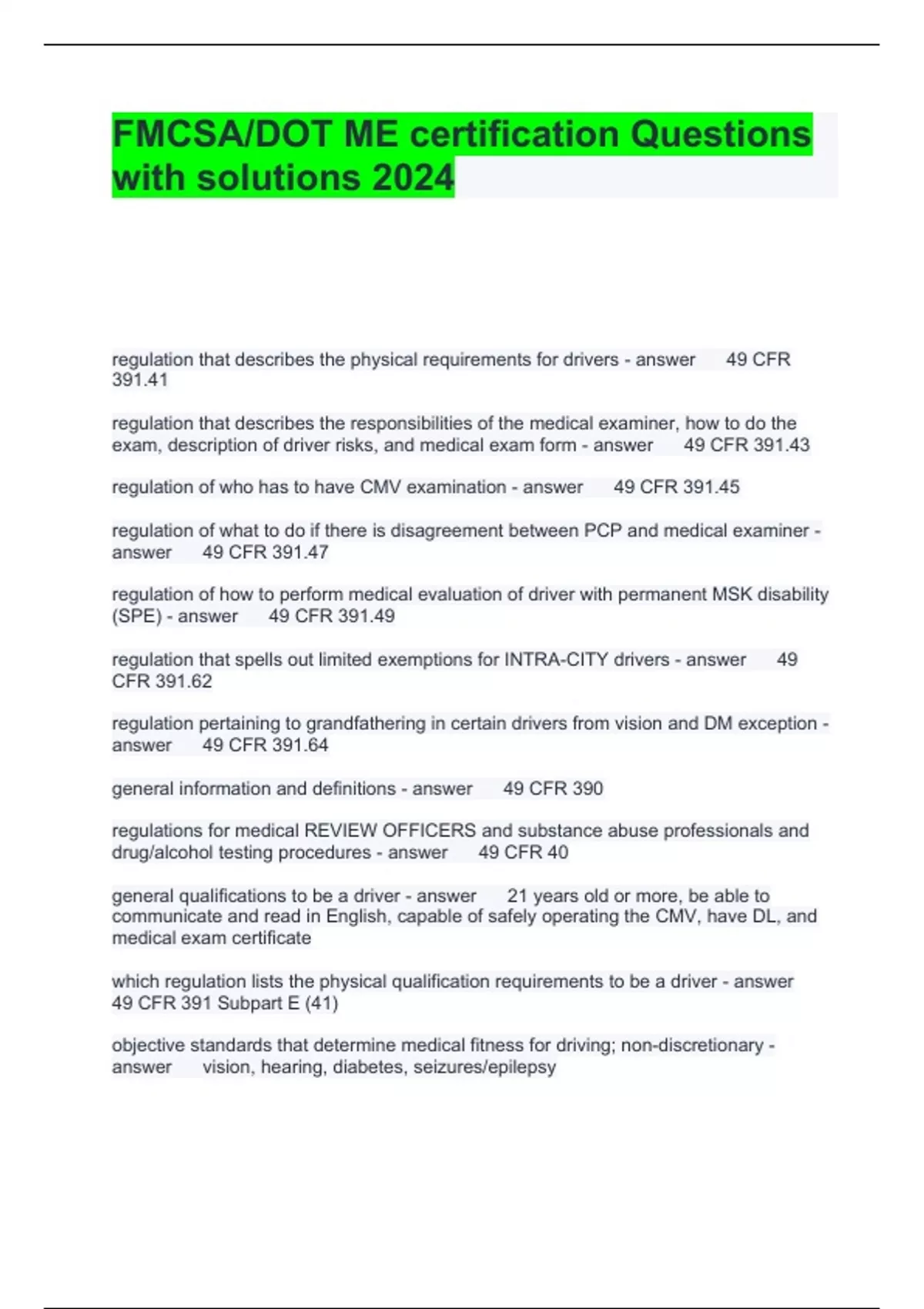 FMCSA/DOT ME certification Questions with solutions 2024

regulation that describes the physical requirements for drivers - answer 49 CFR 391.41

regulation that describes the responsibilities of the medical examiner, how to do the exam, description of driver risks, and medical exam form - answer 49 CFR 391.43

regulation of who has to have CMV examination - answer 49 CFR 391.45

regulation of what to do if there is disagreement between PCP and medical examiner - answer 49 CFR 391.47

regulation of how to perform medical evaluation of driver with permanent MSK disability (SPE) - answer 49 CFR 391.49

regulation that spells out limited exemptions for INTRA-CITY drivers - answer 49 CFR 391.62

regulation pertaining to grandfathering in certain drivers from vision and DM exception - answer 49 CFR 391.64

general information and definitions - answer 49 CFR 390

regulations for medical REVIEW OFFICERS and substance abuse professionals and drug/alcohol testing procedures - answer 49 CFR 40

general qualifications to be a driver - answer 21 years old or more, be able to communicate and read in English, capable of safely operating the CMV, have DL, and medical exam certificate

which regulation lists the physical qualification requirements to be a driver - answer 49 CFR 391 Subpart E (41)

objective standards that determine medical fitness for driving; non-discretionary - answer vision, hearing, diabetes, seizures/epilepsy